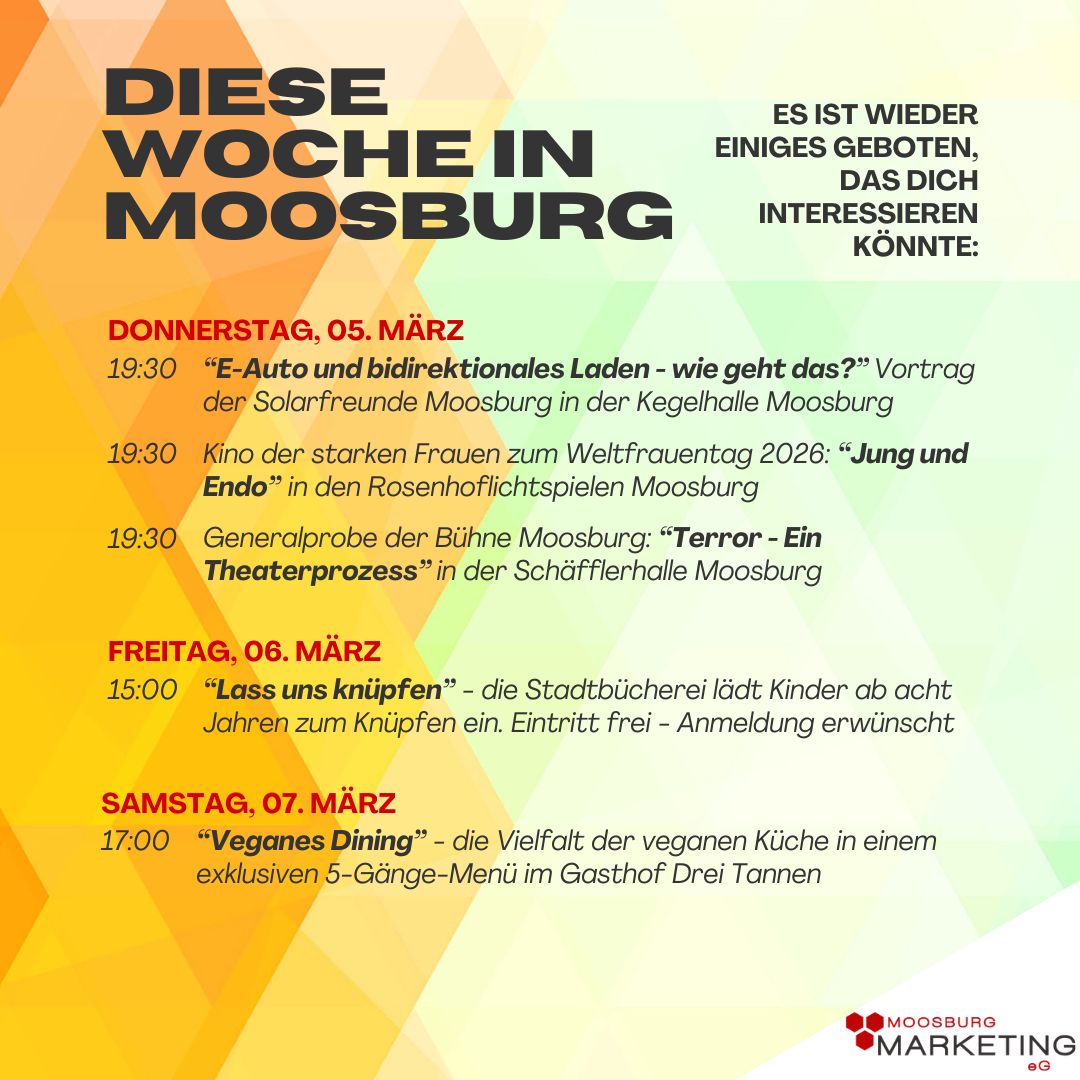 DIESE WOCHE IN MOOSBURG

ES IST WIEDER EINIGES GEBOTEN, DAS DICH INTERESSIEREN KÖNNTE:

DONNERSTAG, 05. MÄRZ

19:30 “E-Auto und bidirektionales Laden - wie geht das?” Vortrag der Solarfreunde Moosburg in der Kegelhalle Moosburg

19:30 Kino der starken Frauen zum Weltfrauentag 2026: “Jung und Endo” in den Rosenhoflichtspielen Moosburg

19:30 Generalprobe der Bühne Moosburg: “Terror - Ein Theaterprozess” in der Schäfflerhalle Moosburg

FREITAG, 06. MÄRZ

15:00 “Lass uns knüpfen” - die Stadtbücherei lädt Kinder ab acht Jahren zum Knüpfen ein. Eintritt frei - Anmeldung erwünscht

SAMSTAG, 07. MÄRZ

17:00 “Veganes Dining” - die Vielfalt der veganen Küche in einem exklusiven 5-Gänge-Menü im Gasthof Drei Tannen

MOOSBURG MARKETING eG